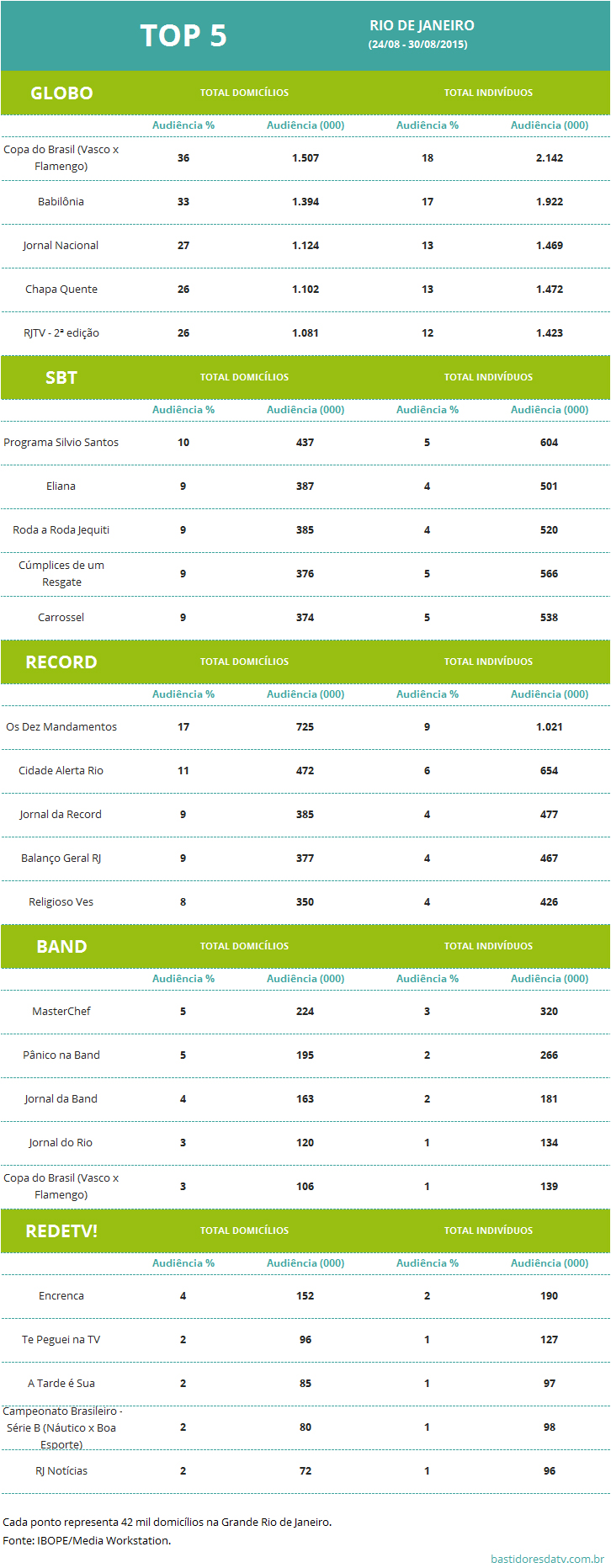 TOP 5

RIO DE JANEIRO
(24/08 - 30/08/2015)

| GLOBO | TOTAL DOMICÍLIOS | | TOTAL INDIVÍDUOS | |
|---|---|---|---|---|
| | Audiência % | Audiência (000) | Audiência % | Audiência (000) |
| Copa do Brasil (Vasco x Flamengo) | 36 | 1.507 | 18 | 2.142 |
| Babilônia | 33 | 1.394 | 17 | 1.922 |
| Jornal Nacional | 27 | 1.124 | 13 | 1.469 |
| Chapa Quente | 26 | 1.102 | 13 | 1.472 |
| RJTV - 2ª edição | 26 | 1.081 | 12 | 1.423 |

| SBT | TOTAL DOMICÍLIOS | | TOTAL INDIVÍDUOS | |
|---|---|---|---|---|
| | Audiência % | Audiência (000) | Audiência % | Audiência (000) |
| Programa Silvio Santos | 10 | 437 | 5 | 604 |
| Eliana | 9 | 387 | 4 | 501 |
| Roda a Roda Jequiti | 9 | 385 | 4 | 520 |
| Cúmplices de um Resgate | 9 | 376 | 5 | 566 |
| Carrossel | 9 | 374 | 5 | 538 |

| RECORD | TOTAL DOMICÍLIOS | | TOTAL INDIVÍDUOS | |
|---|---|---|---|---|
| | Audiência % | Audiência (000) | Audiência % | Audiência (000) |
| Os Dez Mandamentos | 17 | 725 | 9 | 1.021 |
| Cidade Alerta Rio | 11 | 472 | 6 | 654 |
| Jornal da Record | 9 | 385 | 4 | 477 |
| Balanço Geral RJ | 9 | 377 | 4 | 467 |
| Religioso Ves | 8 | 350 | 4 | 426 |

| BAND | TOTAL DOMICÍLIOS | | TOTAL INDIVÍDUOS | |
|---|---|---|---|---|
| | Audiência % | Audiência (000) | Audiência % | Audiência (000) |
| MasterChef | 5 | 224 | 3 | 320 |
| Pânico na Band | 5 | 195 | 2 | 266 |
| Jornal da Band | 4 | 163 | 2 | 181 |
| Jornal do Rio | 3 | 120 | 1 | 134 |
| Copa do Brasil (Vasco x Flamengo) | 3 | 106 | 1 | 139 |

| REDETV! | TOTAL DOMICÍLIOS | | TOTAL INDIVÍDUOS | |
|---|---|---|---|---|
| | Audiência % | Audiência (000) | Audiência % | Audiência (000) |
| Encrenca | 4 | 152 | 2 | 190 |
| Te Peguei na TV | 2 | 96 | 1 | 127 |
| A Tarde é Sua | 2 | 85 | 1 | 97 |
| Campeonato Brasileiro - Série B (Náutico x Boa Esporte) | 2 | 80 | 1 | 98 |
| RJ Notícias | 2 | 72 | 1 | 96 |

Cada ponto representa 42 mil domicílios na Grande Rio de Janeiro.
Fonte: IBOPE/Media Workstation.

bastidoresdatv.com.br